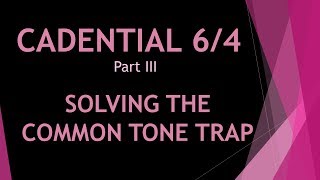 CADENTIAL 6/4

Part III

SOLVING THE COMMON TONE TRAP